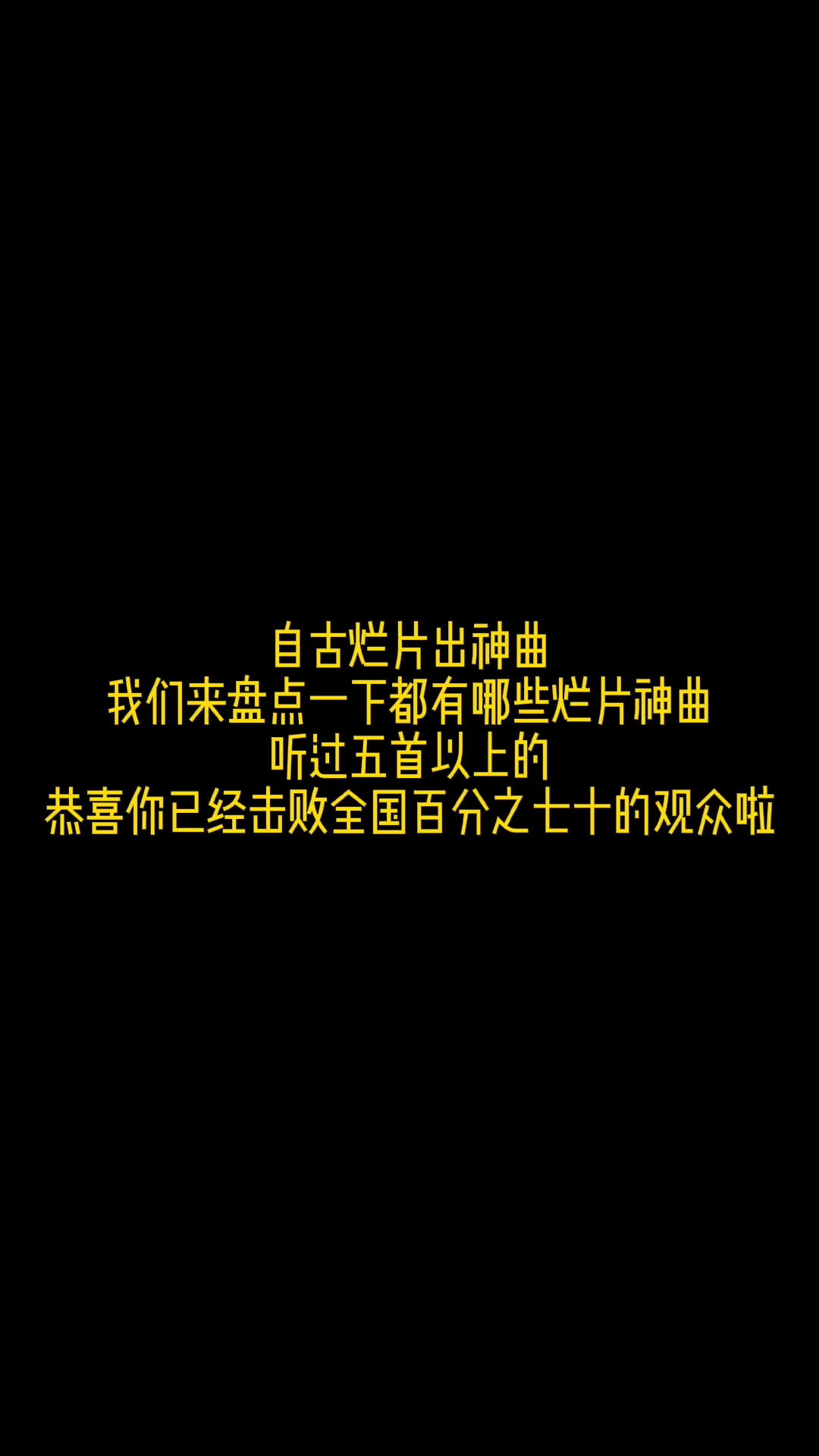 自古烂片出神曲
我们来盘点一下都有哪些烂片神曲
听过五首以上的
恭喜你已经击败全国百分之七十的观众啦